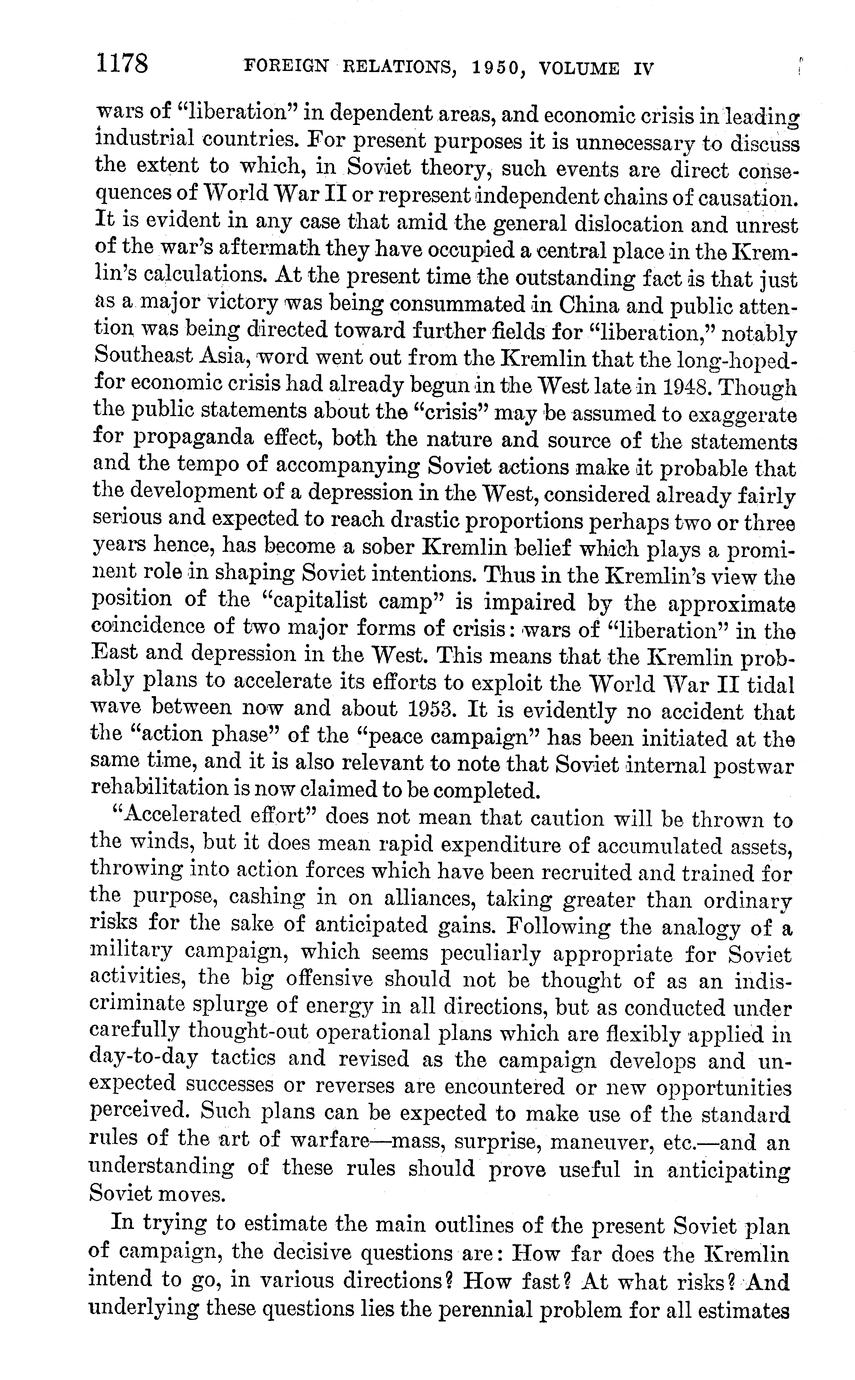 1178 FOREIGN RELATIONS, 1950, VOLUME IV

wars of "liberation" in dependent areas, and economic crisis in leading industrial countries. For present purposes it is unnecessary to discuss the extent to which, in Soviet theory, such events are direct consequences of World War II or represent independent chains of causation. It is evident in any case that amid the general dislocation and unrest of the war's aftermath they have occupied a central place in the Kremlin's calculations. At the present time the outstanding fact is that just as a major victory was being consummated in China and public attention was being directed toward further fields for "liberation," notably Southeast Asia, word went out from the Kremlin that the long-hoped-for economic crisis had already begun in the West late in 1948. Though the public statements about the "crisis" may be assumed to exaggerate for propaganda effect, both the nature and source of the statements and the tempo of accompanying Soviet actions make it probable that the development of a depression in the West, considered already fairly serious and expected to reach drastic proportions perhaps two or three years hence, has become a sober Kremlin belief which plays a prominent role in shaping Soviet intentions. Thus in the Kremlin's view the position of the "capitalist camp" is impaired by the approximate coincidence of two major forms of crisis: wars of "liberation" in the East and depression in the West. This means that the Kremlin probably plans to accelerate its efforts to exploit the World War II tidal wave between now and about 1953. It is evidently no accident that the "action phase" of the "peace campaign" has been initiated at the same time, and it is also relevant to note that Soviet internal postwar rehabilitation is now claimed to be completed.

"Accelerated effort" does not mean that caution will be thrown to the winds, but it does mean rapid expenditure of accumulated assets, throwing into action forces which have been recruited and trained for the purpose, cashing in on alliances, taking greater than ordinary risks for the sake of anticipated gains. Following the analogy of a military campaign, which seems peculiarly appropriate for Soviet activities, the big offensive should not be thought of as an indiscriminate splurge of energy in all directions, but as conducted under carefully thought-out operational plans which are flexibly applied in day-to-day tactics and revised as the campaign develops and unexpected successes or reverses are encountered or new opportunities perceived. Such plans can be expected to make use of the standard rules of the art of warfare—mass, surprise, maneuver, etc.—and an understanding of these rules should prove useful in anticipating Soviet moves.

In trying to estimate the main outlines of the present Soviet plan of campaign, the decisive questions are: How far does the Kremlin intend to go, in various directions? How fast? At what risks? And underlying these questions lies the perennial problem for all estimates